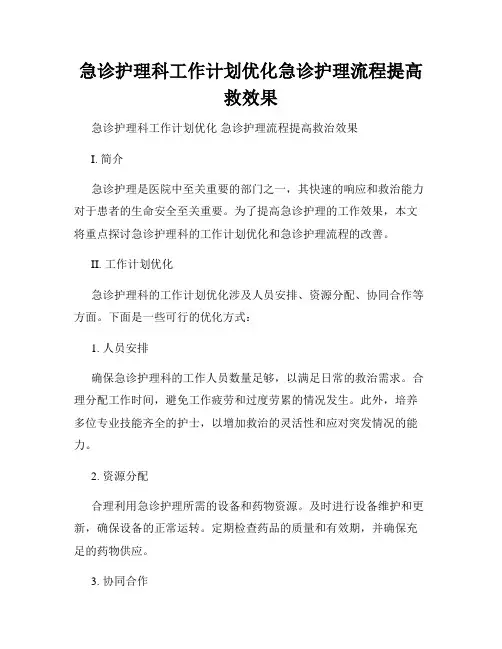 急诊护理科工作计划优化急诊护理流程提高救效果

急诊护理科工作计划优化 急诊护理流程提高救治效果

I. 简介

急诊护理是医院中至关重要的部门之一，其快速的响应和救治能力对于患者的生命安全至关重要。为了提高急诊护理的工作效果，本文将重点探讨急诊护理科的工作计划优化和急诊护理流程的改善。

II. 工作计划优化

急诊护理科的工作计划优化涉及人员安排、资源分配、协同合作等方面。下面是一些可行的优化方式：

1. 人员安排

确保急诊护理科的工作人员数量足够，以满足日常的救治需求。合理分配工作时间，避免工作疲劳和过度劳累的情况发生。此外，培养多位专业技能齐全的护士，以增加救治的灵活性和应对突发情况的能力。

2. 资源分配

合理利用急诊护理所需的设备和药物资源。及时进行设备维护和更新，确保设备的正常运转。定期检查药品的质量和有效期，并确保充足的药物供应。

3. 协同合作